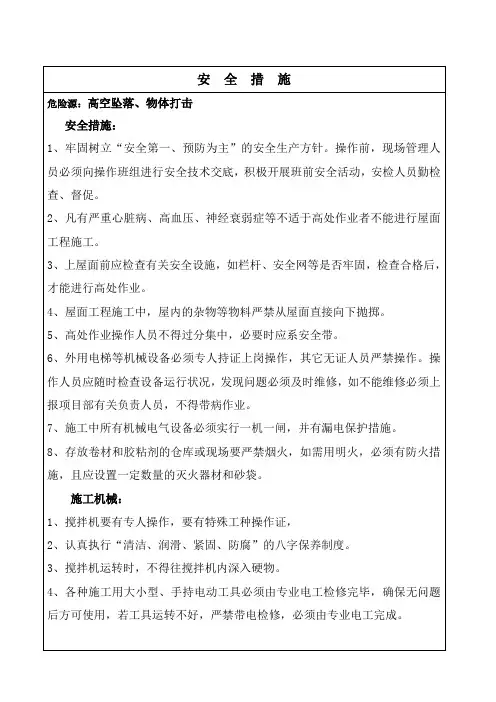 安 全 措 施

危险源：高空坠落、物体打击

安全措施：

1、牢固树立“安全第一、预防为主”的安全生产方针。操作前，现场管理人员必须向操作班组进行安全技术交底，积极开展班前安全活动，安检人员勤检查、督促。

2、凡有严重心脏病、高血压、神经衰弱症等不适于高处作业者不能进行屋面工程施工。

3、上屋面前应检查有关安全设施，如栏杆、安全网等是否牢固，检查合格后，才能进行高处作业。

4、屋面工程施工中，屋内的杂物等物料严禁从屋面直接向下抛掷。

5、高处作业操作人员不得过分集中，必要时应系安全带。

6、外用电梯等机械设备必须专人持证上岗操作，其它无证人员严禁操作。操作人员应随时检查设备运行状况，发现问题必须及时维修，如不能维修必须上报项目部有关负责人员，不得带病作业。

7、施工中所有机械电气设备必须实行一机一闸，并有漏电保护措施。

8、存放卷材和胶粘剂的仓库或现场要严禁烟火，如需用明火，必须有防火措施，且应设置一定数量的灭火器材和砂袋。

施工机械：

1、搅拌机要有专人操作，要有特殊工种操作证，

2、认真执行“清洁、润滑、紧固、防腐”的八字保养制度。

3、搅拌机运转时，不得往搅拌机内深入硬物。

4、各种施工用大小型、手持电动工具必须由专业电工检修完毕，确保无问题后方可使用，若工具运转不好，严禁带电检修，必须由专业电工完成。